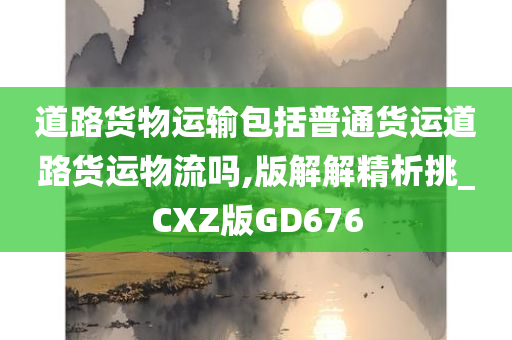 道路货物运输包括普通货运道路货运物流吗,版解解精析挑_CXZ版GD676